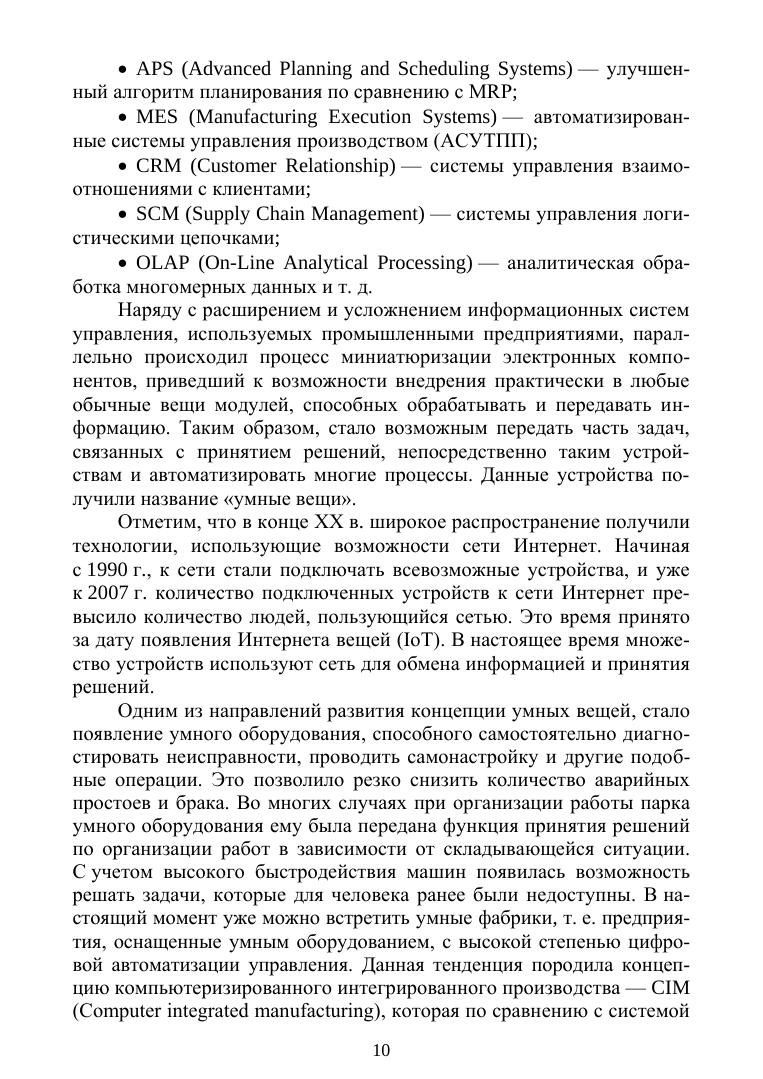 • APS (Advanced Planning and Scheduling Systems) — улучшенный алгоритм планирования по сравнению с MRP;

• MES (Manufacturing Execution Systems) — автоматизированные системы управления производством (АСУТПП);

• CRM (Customer Relationship) — системы управления взаимоотношениями с клиентами;

• SCM (Supply Chain Management) — системы управления логистическими цепочками;

• OLAP (On-Line Analytical Processing) — аналитическая обработка многомерных данных и т. д.

Наряду с расширением и усложнением информационных систем управления, используемых промышленными предприятиями, параллельно происходил процесс миниатюризации электронных компонентов, приведший к возможности внедрения практически в любые обычные вещи модулей, способных обрабатывать и передавать информацию. Таким образом, стало возможным передать часть задач, связанных с принятием решений, непосредственно таким устройствам и автоматизировать многие процессы. Данные устройства получили название «умные вещи».

Отметим, что в конце XX в. широкое распространение получили технологии, использующие возможности сети Интернет. Начиная с 1990 г., к сети стали подключать всевозможные устройства, и уже к 2007 г. количество подключенных устройств к сети Интернет превысило количество людей, пользующийся сетью. Это время принято за дату появления Интернета вещей (IoT). В настоящее время множество устройств используют сеть для обмена информацией и принятия решений.

Одним из направлений развития концепции умных вещей, стало появление умного оборудования, способного самостоятельно диагностировать неисправности, проводить самонастройку и другие подобные операции. Это позволило резко снизить количество аварийных простоев и брака. Во многих случаях при организации работы парка умного оборудования ему была передана функция принятия решений по организации работ в зависимости от складывающейся ситуации. С учетом высокого быстродействия машин появилась возможность решать задачи, которые для человека ранее были недоступны. В настоящий момент уже можно встретить умные фабрики, т. е. предприятия, оснащенные умным оборудованием, с высокой степенью цифровой автоматизации управления. Данная тенденция породила концепцию компьютеризированного интегрированного производства — CIM (Computer integrated manufacturing), которая по сравнению с системой

10